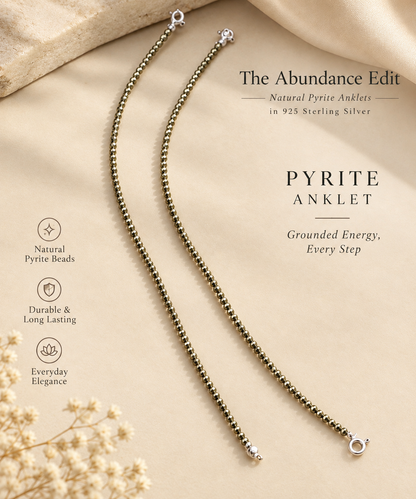 The Abundance Edit

Natural Pyrite Anklets

in 925 Sterling Silver

PYRITE
ANKLET

Grounded Energy, Every Step

Natural Pyrite Beads

Durable & Long Lasting

Everyday Elegance